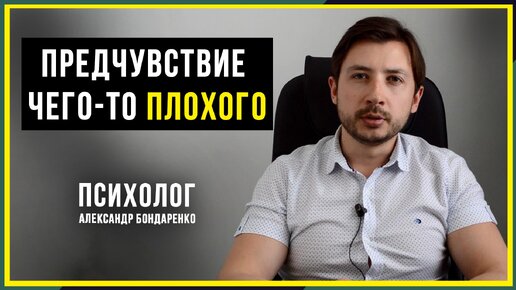 ПРЕДЧУВСТВИЕ ЧЕГО-ТО ПЛОХОГО

ПСИХОЛОГ
АЛЕКСАНДР БОНДАРЕНКО